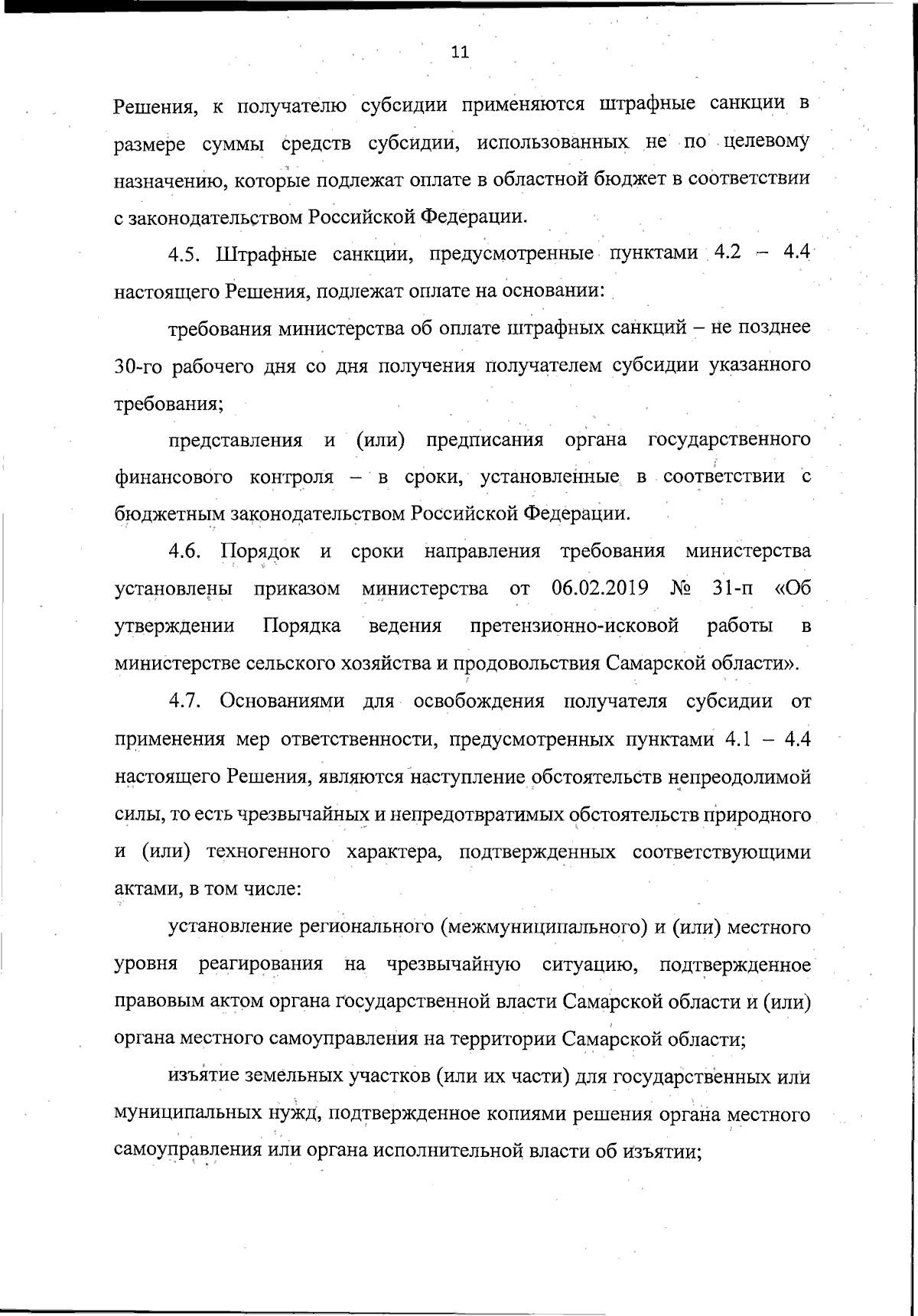 11

Решения, к получателю субсидии применяются штрафные санкции в размере суммы средств субсидии, использованных не по целевому назначению, которые подлежат оплате в областной бюджет в соответствии с законодательством Российской Федерации.

4.5. Штрафные санкции, предусмотренные пунктами 4.2 – 4.4 настоящего Решения, подлежат оплате на основании:

требования министерства об оплате штрафных санкций – не позднее 30-го рабочего дня со дня получения получателем субсидии указанного требования;

представления и (или) предписания органа государственного финансового контроля – в сроки, установленные в соответствии с бюджетным законодательством Российской Федерации.

4.6. Порядок и сроки направления требования министерства установлены приказом министерства от 06.02.2019 № 31-п «Об утверждении Порядка ведения претензионно-исковой работы в министерстве сельского хозяйства и продовольствия Самарской области».

4.7. Основаниями для освобождения получателя субсидии от применения мер ответственности, предусмотренных пунктами 4.1 – 4.4 настоящего Решения, являются наступление обстоятельств непреодолимой силы, то есть чрезвычайных и непредотвратимых обстоятельств природного и (или) техногенного характера, подтвержденных соответствующими актами, в том числе:

установление регионального (межмуниципального) и (или) местного уровня реагирования на чрезвычайную ситуацию, подтвержденное правовым актом органа государственной власти Самарской области и (или) органа местного самоуправления на территории Самарской области;

изъятие земельных участков (или их части) для государственных или муниципальных нужд, подтвержденное копиями решения органа местного самоуправления или органа исполнительной власти об изъятии;